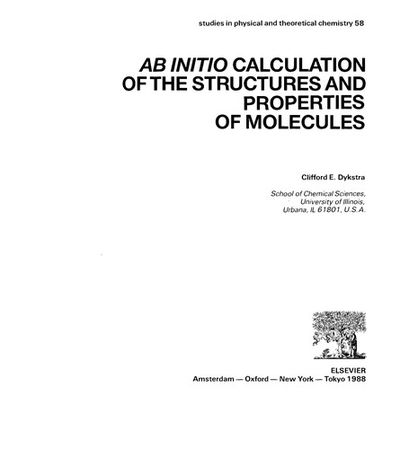 studies in physical and theoretical chemistry 58

AB INITIO CALCULATION OF THE STRUCTURES AND PROPERTIES OF MOLECULES

Clifford E. Dykstra

School of Chemical Sciences,
University of Illinois,
Urbana, IL 61801, U.S.A.

ELSEVIER
Amsterdam — Oxford — New York — Tokyo 1988